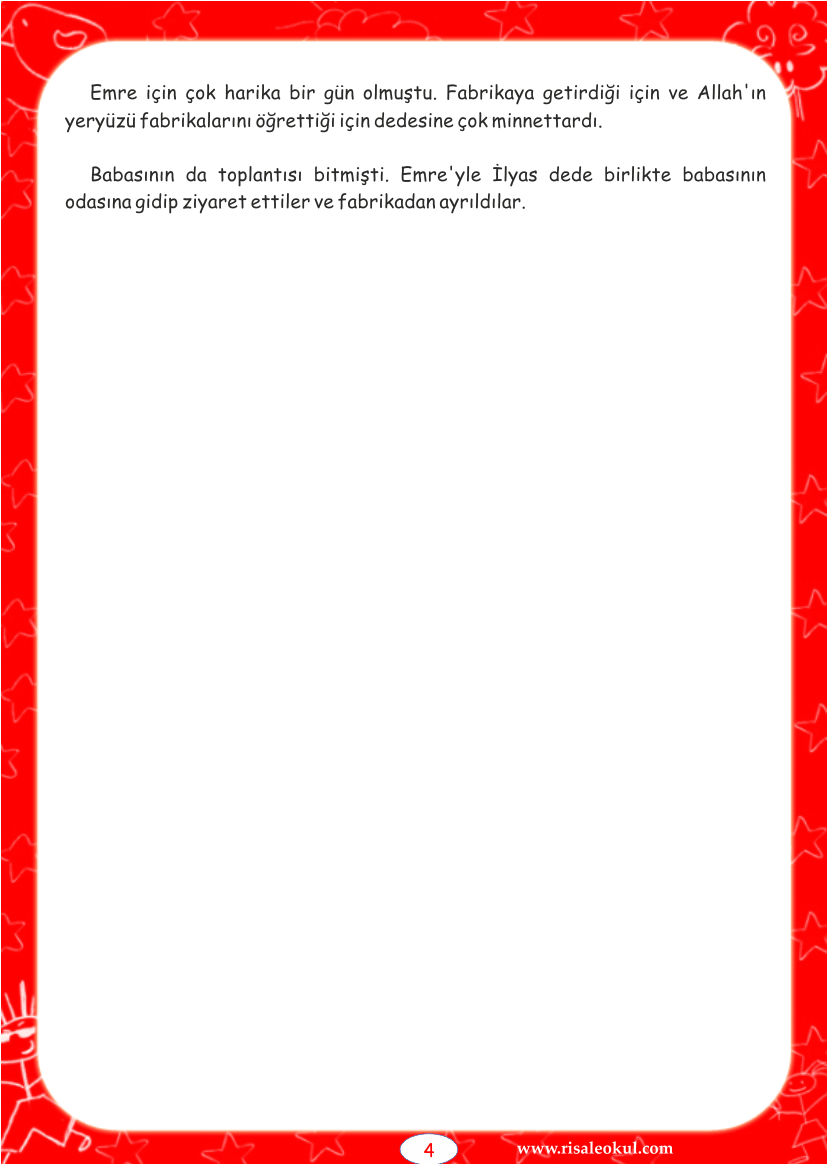 Emre için çok harika bir gün olmuştu. Fabrikaya getirdiği için ve Allah'ın yeryüzü fabrikalarını öğrettiği için dedesine çok minnettardı.

Babasının da toplantısı bitmişti. Emre'yle İlyas dede birlikte babasının odasına gidip ziyaret ettiler ve fabrikadan ayrıldılar.

4

www.risaleokul.com